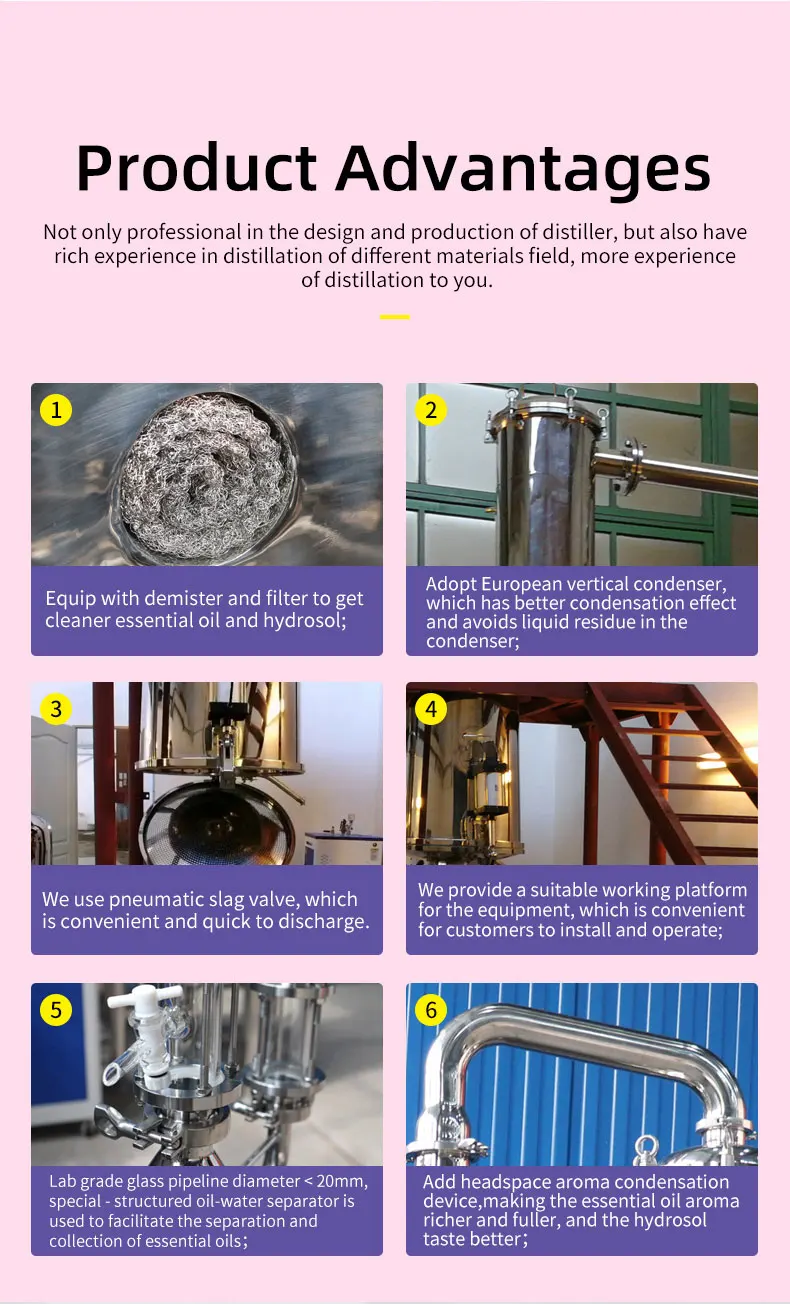 Product Advantages

Not only professional in the design and production of distiller, but also have rich experience in distillation of different materials field, more experience of distillation to you.

1

Equip with demister and filter to get cleaner essential oil and hydrosol;

2

Adopt European vertical condenser, which has better condensation effect and avoids liquid residue in the condenser;

3

We use pneumatic slag valve, which is convenient and quick to discharge.

4

We provide a suitable working platform for the equipment, which is convenient for customers to install and operate;

5

Lab grade glass pipeline diameter < 20mm, special - structured oil-water separator is used to facilitate the separation and collection of essential oils;

6

Add headspace aroma condensation device,making the essential oil aroma richer and fuller, and the hydrosol taste better;